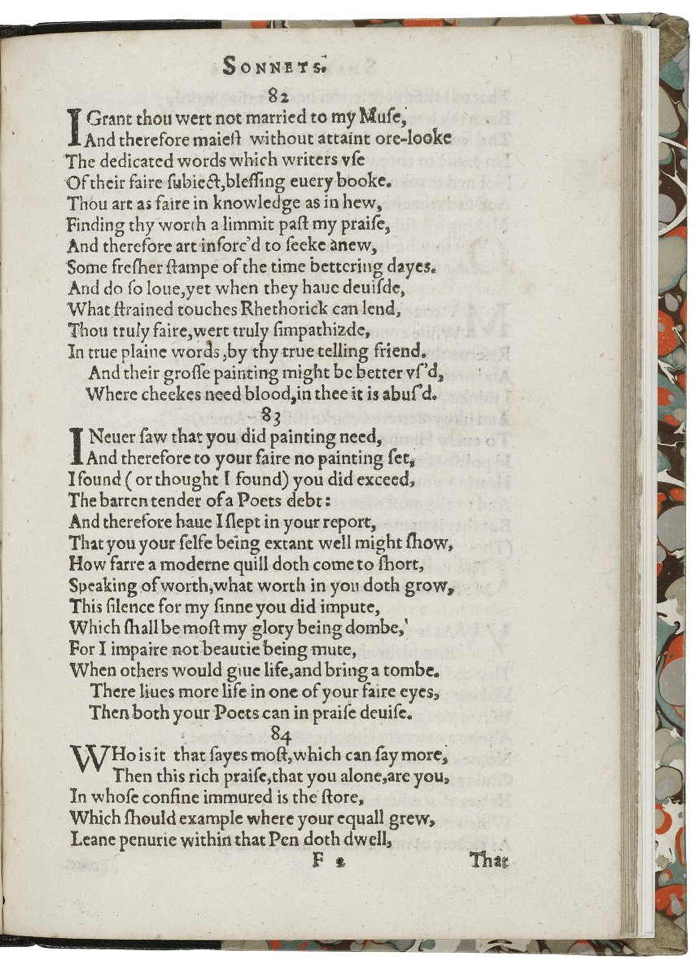 SONNETS.

82

I Grant thou wert not married to my Muse,
And therefore maiest without attaint ore-looke
The dedicated words which writers vse
Of their faire subiect, blessing euery booke.
Thou art as faire in knowledge as in hew,
Finding thy worth a limmit past my praise,
And therefore art inforc'd to seeke anew,
Some fresher stampe of the time bettering dayes.
And do so loue, yet when they haue deuisde,
What strained touches Rhethorick can lend,
Thou truly faire, wert truly simpathizde,
In true plaine words, by thy true telling friend.
And their grosse painting might be better vs'd,
Where cheekes need blood, in thee it is abus'd.

83

I Neuer saw that you did painting need,
And therefore to your faire no painting set,
I found (or thought I found) you did exceed,
The barren tender of a Poets debt:
And therefore haue I slept in your report,
That you your selfe being extant well might show,
How farre a moderne quill doth come to short,
Speaking of worth, what worth in you doth grow,
This silence for my sinne you did impute,
Which shall be most my glory being dombe,
For I impaire not beautie being mute,
When others would giue life, and bring a tombe.
There liues more life in one of your faire eyes,
Then both your Poets can in praise deuise.

84

WHo is it that sayes most, which can say more,
Then this rich praise, that you alone, are you,
In whose confine immured is the store,
Which should example where your equall grew,
Leane penurie within that Pen doth dwell,

F 2 That